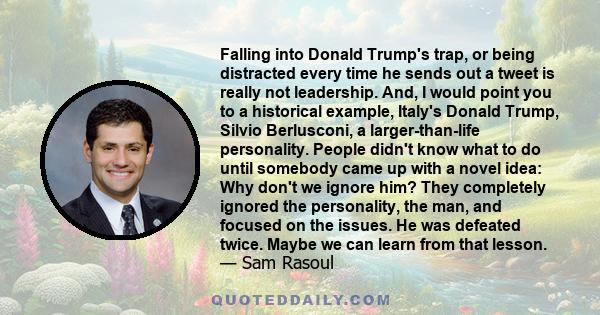 Falling into Donald Trump's trap, or being distracted every time he sends out a tweet is really not leadership. And, I would point you to a historical example, Italy's Donald Trump, Silvio Berlusconi, a larger-than-life personality. People didn't know what to do until somebody came up with a novel idea: Why don't we ignore him? They completely ignored the personality, the man, and focused on the issues. He was defeated twice. Maybe we can learn from that lesson.
— Sam Rasoul

QUOTEDDAILY.COM